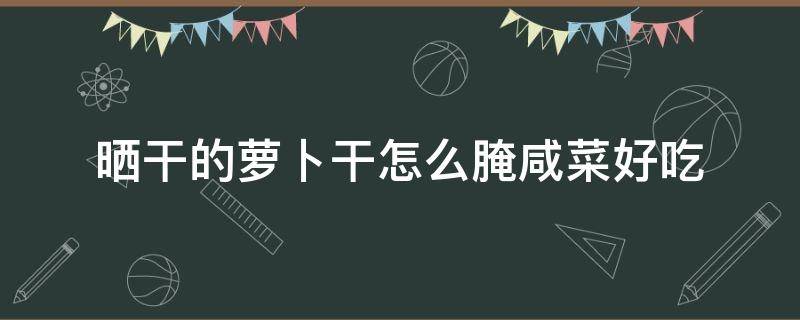 晒干的萝卜干怎么腌咸菜好吃